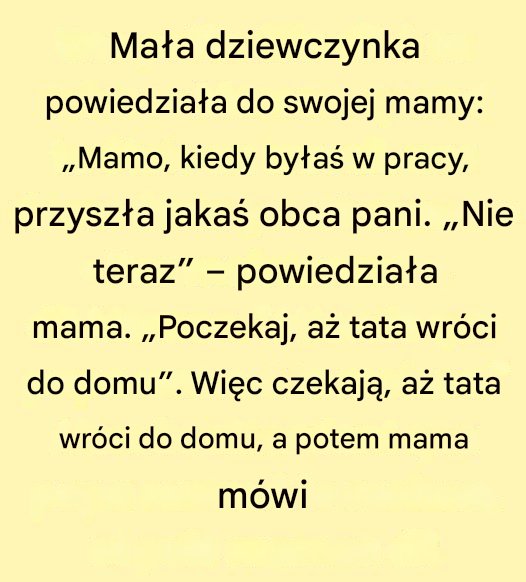 Mała dziewczynka powiedziała do swojej mamy: „Mamo, kiedy byłaś w pracy, przyszła jakaś obca pani. „Nie teraz” – powiedziała mama. „Poczekaj, aż tata wróci do domu”. Więc czekają, aż tata wróci do domu, a potem mama mówi